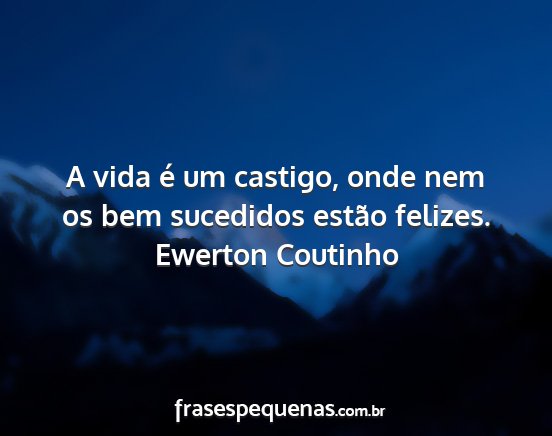 A vida é um castigo, onde nem os bem sucedidos estão felizes.
Ewerton Coutinho

frasespequenas.com.br